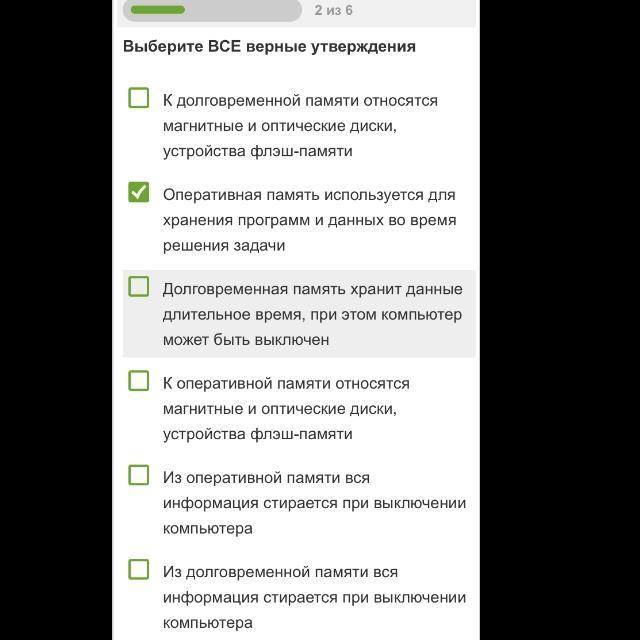 2 из 6

Выберите ВСЕ верные утверждения

К долговременной памяти относятся магнитные и оптические диски, устройства флэш-памяти

Оперативная память используется для хранения программ и данных во время решения задачи

Долговременная память хранит данные длительное время, при этом компьютер может быть выключен

К оперативной памяти относятся магнитные и оптические диски, устройства флэш-памяти

Из оперативной памяти вся информация стирается при выключении компьютера

Из долговременной памяти вся информация стирается при выключении компьютера